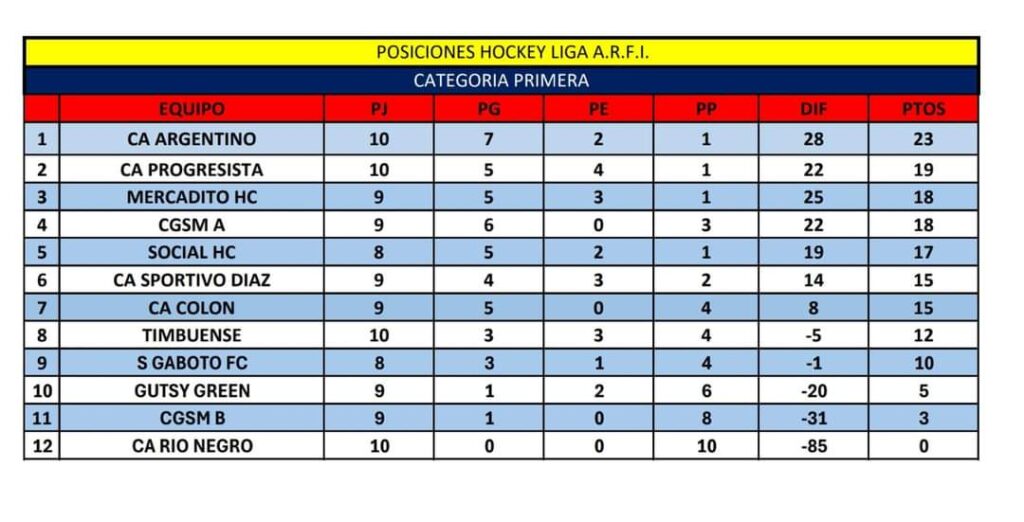 POSICIONES HOCKEY LIGA A.R.F.I.

CATEGORIA PRIMERA

| | EQUIPO | PJ | PG | PE | PP | DIF | PTOS |
|---|---|---|---|---|---|---|---|
| 1 | CA ARGENTINO | 10 | 7 | 2 | 1 | 28 | 23 |
| 2 | CA PROGRESISTA | 10 | 5 | 4 | 1 | 22 | 19 |
| 3 | MERCADITO HC | 9 | 5 | 3 | 1 | 25 | 18 |
| 4 | CGSM A | 9 | 6 | 0 | 3 | 22 | 18 |
| 5 | SOCIAL HC | 8 | 5 | 2 | 1 | 19 | 17 |
| 6 | CA SPORTIVO DIAZ | 9 | 4 | 3 | 2 | 14 | 15 |
| 7 | CA COLON | 9 | 5 | 0 | 4 | 8 | 15 |
| 8 | TIMBUENSE | 10 | 3 | 3 | 4 | -5 | 12 |
| 9 | S GABOTO FC | 8 | 3 | 1 | 4 | -1 | 10 |
| 10 | GUTSY GREEN | 9 | 1 | 2 | 6 | -20 | 5 |
| 11 | CGSM B | 9 | 1 | 0 | 8 | -31 | 3 |
| 12 | CA RIO NEGRO | 10 | 0 | 0 | 10 | -85 | 0 |